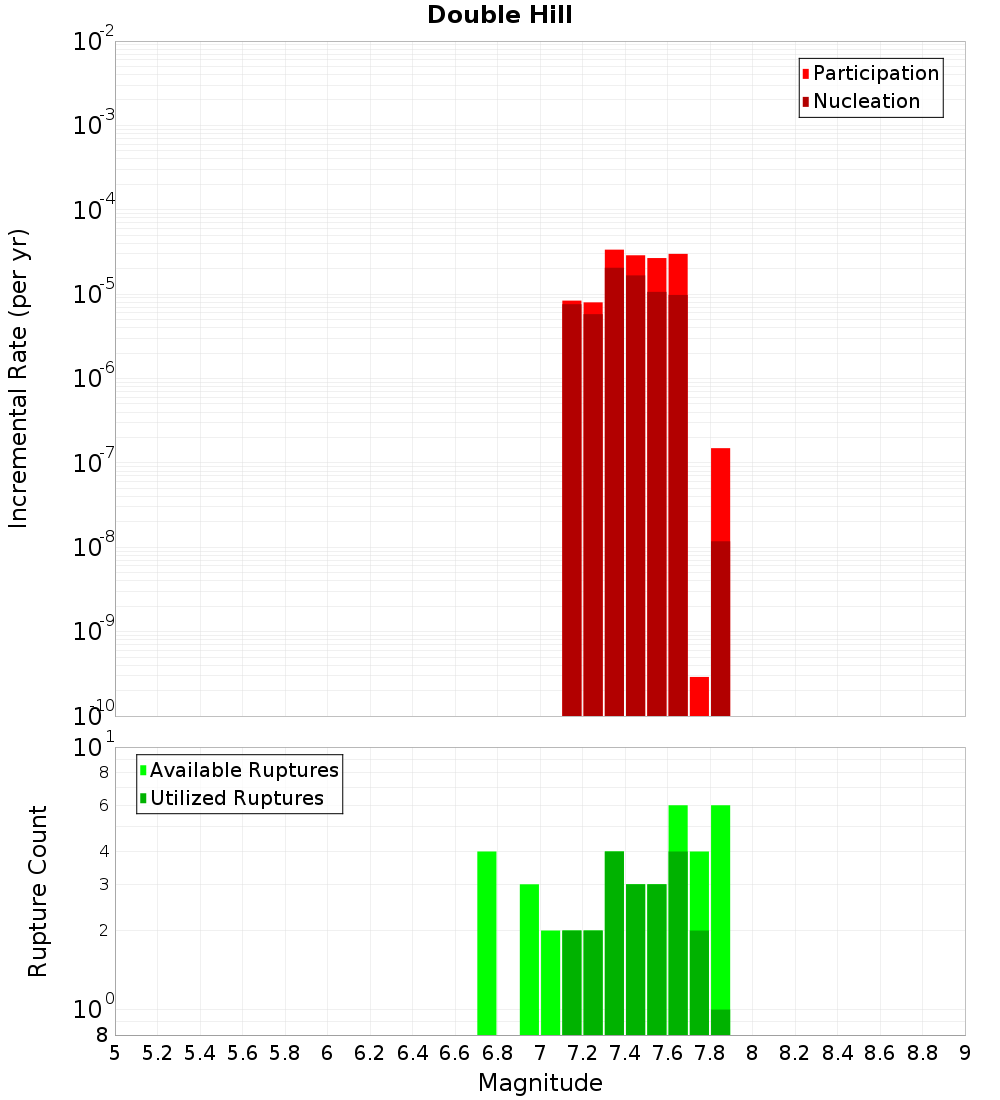 Double Hill

Participation
Nucleation

Incremental Rate (per yr)

$10^{-2}$
$10^{-3}$
$10^{-4}$
$10^{-5}$
$10^{-6}$
$10^{-7}$
$10^{-8}$
$10^{-9}$
$10^{-10}$

Available Ruptures
Utilized Ruptures

Rupture Count

$10^{1}$
8
6
4
3
2
$10^{0}$
8

5 5.2 5.4 5.6 5.8 6 6.2 6.4 6.6 6.8 7 7.2 7.4 7.6 7.8 8 8.2 8.4 8.6 8.8 9

Magnitude